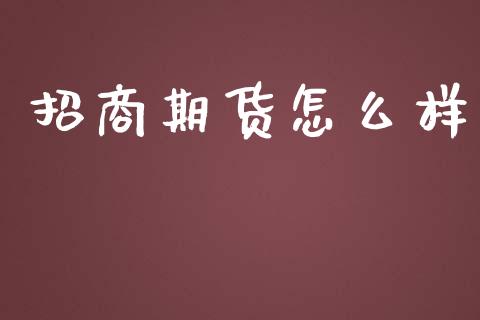 招商期货怎么样